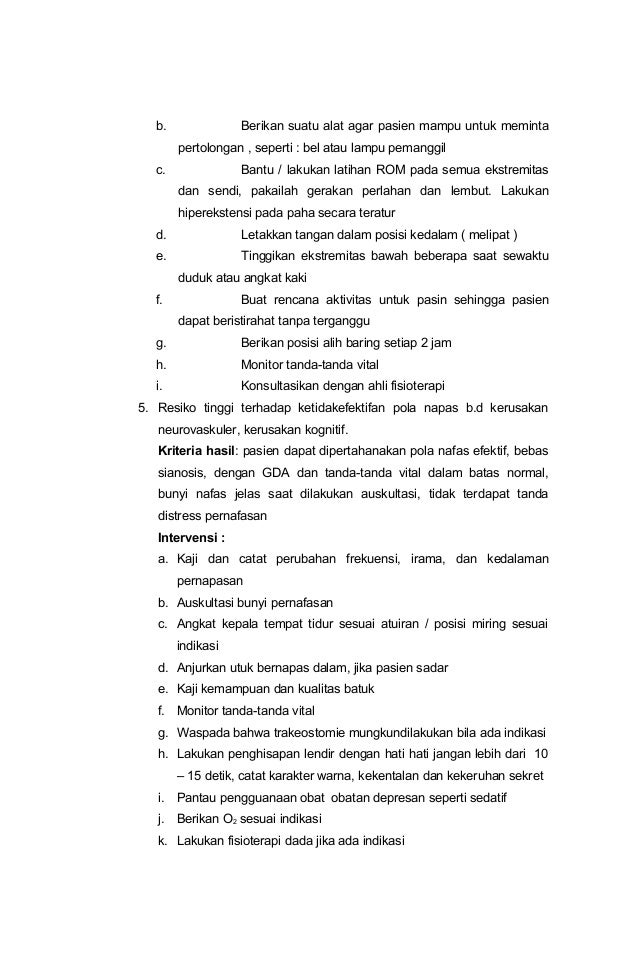 b. Berikan suatu alat agar pasien mampu untuk meminta pertolongan , seperti : bel atau lampu pemanggil
c. Bantu / lakukan latihan ROM pada semua ekstremitas dan sendi, pakailah gerakan perlahan dan lembut. Lakukan hiperekstensi pada paha secara teratur
d. Letakkan tangan dalam posisi kedalam ( melipat )
e. Tinggikan ekstremitas bawah beberapa saat sewaktu duduk atau angkat kaki
f. Buat rencana aktivitas untuk pasin sehingga pasien dapat beristirahat tanpa terganggu
g. Berikan posisi alih baring setiap 2 jam
h. Monitor tanda-tanda vital
i. Konsultasikan dengan ahli fisioterapi

5. Resiko tinggi terhadap ketidakefektifan pola napas b.d kerusakan neurovaskuler, kerusakan kognitif.
Kriteria hasil: pasien dapat dipertahanakan pola nafas efektif, bebas sianosis, dengan GDA dan tanda-tanda vital dalam batas normal, bunyi nafas jelas saat dilakukan auskultasi, tidak terdapat tanda distress pernafasan
Intervensi :
a. Kaji dan catat perubahan frekuensi, irama, dan kedalaman pernapasan
b. Auskultasi bunyi pernafasan
c. Angkat kepala tempat tidur sesuai atuiran / posisi miring sesuai indikasi
d. Anjurkan utuk bernapas dalam, jika pasien sadar
e. Kaji kemampuan dan kualitas batuk
f. Monitor tanda-tanda vital
g. Waspada bahwa trakeostomie mungkundilakukan bila ada indikasi
h. Lakukan penghisapan lendir dengan hati hati jangan lebih dari 10 – 15 detik, catat karakter warna, kekentalan dan kekeruhan sekret
i. Pantau pengguanaan obat obatan depresan seperti sedatif
j. Berikan $O_2$ sesuai indikasi
k. Lakukan fisioterapi dada jika ada indikasi